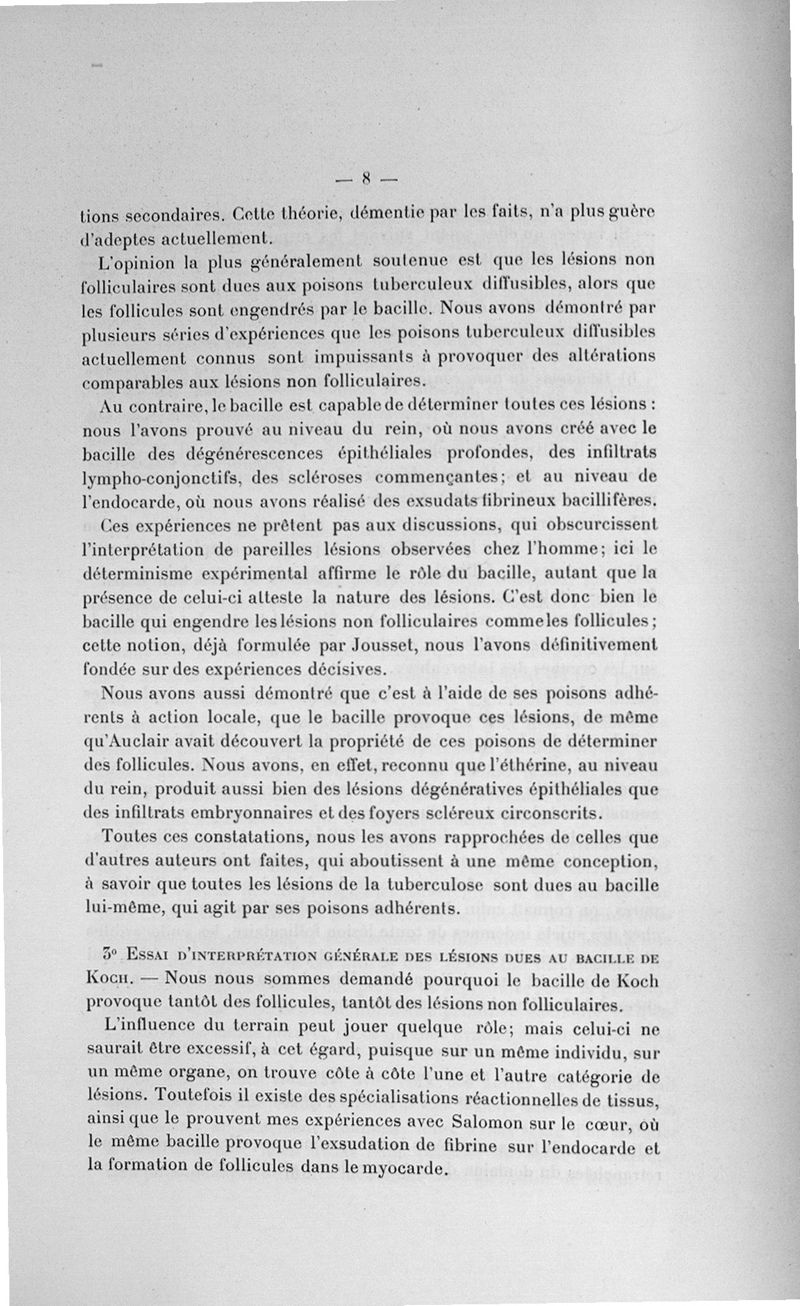 — 8 —

tions secondaires. Cette théorie, démentie par les faits, n'a plus guère d'adeptes actuellement.

L'opinion la plus généralement soutenue est que les lésions non folliculaires sont dues aux poisons tuberculeux diffusibles, alors que les follicules sont engendrés par le bacille. Nous avons démontré par plusieurs séries d'expériences que les poisons tuberculeux diffusibles actuellement connus sont impuissants à provoquer des altérations comparables aux lésions non folliculaires.

Au contraire, le bacille est capable de déterminer toutes ces lésions : nous l'avons prouvé au niveau du rein, où nous avons créé avec le bacille des dégénérescences épithéliales profondes, des infiltrats lympho-conjonctifs, des scléroses commençantes; et au niveau de l'endocarde, où nous avons réalisé des exsudats fibrineux bacillifères.

Ces expériences ne prêtent pas aux discussions, qui obscurcissent l'interprétation de pareilles lésions observées chez l'homme; ici le déterminisme expérimental affirme le rôle du bacille, autant que la présence de celui-ci atteste la nature des lésions. C'est donc bien le bacille qui engendre les lésions non folliculaires comme les follicules; cette notion, déjà formulée par Jousset, nous l'avons définitivement fondée sur des expériences décisives.

Nous avons aussi démontré que c'est à l'aide de ses poisons adhérents à action locale, que le bacille provoque ces lésions, de même qu'Auclair avait découvert la propriété de ces poisons de déterminer des follicules. Nous avons, en effet, reconnu que l'éthérine, au niveau du rein, produit aussi bien des lésions dégénératives épithéliales que des infiltrats embryonnaires et des foyers scléreux circonscrits.

Toutes ces constatations, nous les avons rapprochées de celles que d'autres auteurs ont faites, qui aboutissent à une même conception, à savoir que toutes les lésions de la tuberculose sont dues au bacille lui-même, qui agit par ses poisons adhérents.

3° Essai d'interprétation générale des lésions dues au bacille de Koch. — Nous nous sommes demandé pourquoi le bacille de Koch provoque tantôt des follicules, tantôt des lésions non folliculaires.

L'influence du terrain peut jouer quelque rôle; mais celui-ci ne saurait être excessif, à cet égard, puisque sur un même individu, sur un même organe, on trouve côte à côte l'une et l'autre catégorie de lésions. Toutefois il existe des spécialisations réactionnelles de tissus, ainsi que le prouvent mes expériences avec Salomon sur le cœur, où le même bacille provoque l'exsudation de fibrine sur l'endocarde et la formation de follicules dans le myocarde.